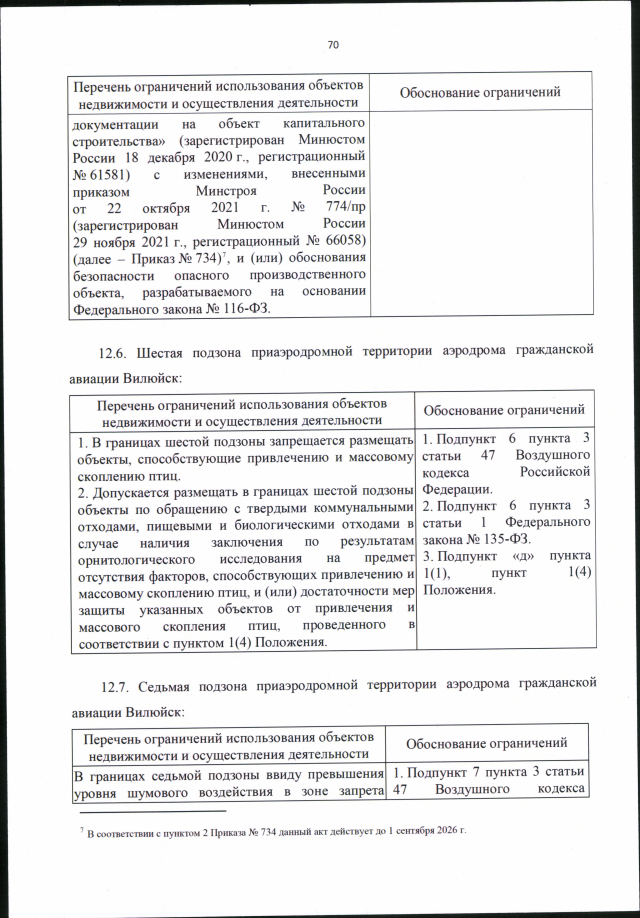 70

| Перечень ограничений использования объектов недвижимости и осуществления деятельности | Обоснование ограничений |
|---|---|
| документации на объект капитального строительства» (зарегистрирован Минюстом России 18 декабря 2020 г., регистрационный № 61581) с изменениями, внесенными приказом Минстроя России от 22 октября 2021 г. № 774/пр (зарегистрирован Минюстом России 29 ноября 2021 г., регистрационный № 66058) (далее – Приказ № 734)$^7$, и (или) обоснования безопасности опасного производственного объекта, разрабатываемого на основании Федерального закона № 116-ФЗ. | |

12.6. Шестая подзона приаэродромной территории аэродрома гражданской авиации Вилюйск:

| Перечень ограничений использования объектов недвижимости и осуществления деятельности | Обоснование ограничений |
|---|---|
| 1. В границах шестой подзоны запрещается размещать объекты, способствующие привлечению и массовому скоплению птиц. 2. Допускается размещать в границах шестой подзоны объекты по обращению с твердыми коммунальными отходами, пищевыми и биологическими отходами в случае наличия заключения по результатам орнитологического исследования на предмет отсутствия факторов, способствующих привлечению и массовому скоплению птиц, и (или) достаточности мер защиты указанных объектов от привлечения и массового скопления птиц, проведенного в соответствии с пунктом 1(4) Положения. | 1. Подпункт 6 пункта 3 статьи 47 Воздушного кодекса Российской Федерации. 2. Подпункт 6 пункта 3 статьи 1 Федерального закона № 135-ФЗ. 3. Подпункт «д» пункта 1(1), пункт 1(4) Положения. |

12.7. Седьмая подзона приаэродромной территории аэродрома гражданской авиации Вилюйск:

| Перечень ограничений использования объектов недвижимости и осуществления деятельности | Обоснование ограничений |
|---|---|
| В границах седьмой подзоны ввиду превышения уровня шумового воздействия в зоне запрета | 1. Подпункт 7 пункта 3 статьи 47 Воздушного кодекса |

$^7$ В соответствии с пунктом 2 Приказа № 734 данный акт действует до 1 сентября 2026 г.